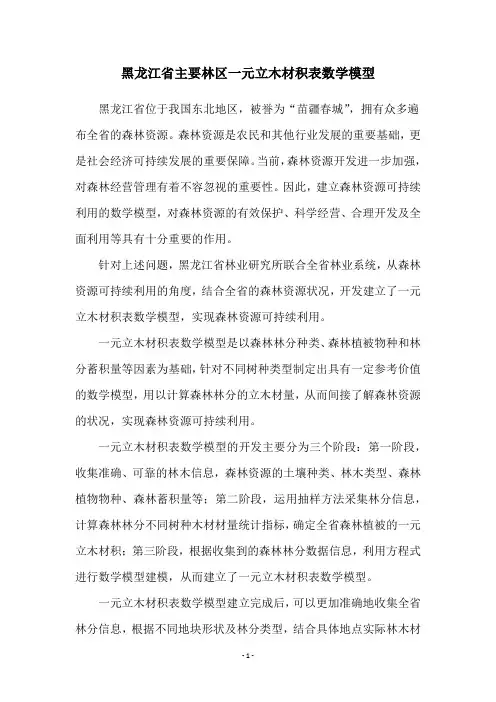 黑龙江省主要林区一元立木材积表数学模型

黑龙江省位于我国东北地区，被誉为“苗疆春城”，拥有众多遍布全省的森林资源。森林资源是农民和其他行业发展的重要基础，更是社会经济可持续发展的重要保障。当前，森林资源开发进一步加强，对森林经营管理有着不容忽视的重要性。因此，建立森林资源可持续利用的数学模型，对森林资源的有效保护、科学经营、合理开发及全面利用等具有十分重要的作用。

针对上述问题，黑龙江省林业研究所联合全省林业系统，从森林资源可持续利用的角度，结合全省的森林资源状况，开发建立了一元立木材积表数学模型，实现森林资源可持续利用。

一元立木材积表数学模型是以森林林分种类、森林植被物种和林分蓄积量等因素为基础，针对不同树种类型制定出具有一定参考价值的数学模型，用以计算森林林分的立木材量，从而间接了解森林资源的状况，实现森林资源可持续利用。

一元立木材积表数学模型的开发主要分为三个阶段：第一阶段，收集准确、可靠的林木信息，森林资源的土壤种类、林木类型、森林植物物种、森林蓄积量等；第二阶段，运用抽样方法采集林分信息，计算森林林分不同树种木材材量统计指标，确定全省森林植被的一元立木材积；第三阶段，根据收集到的森林林分数据信息，利用方程式进行数学模型建模，从而建立了一元立木材积表数学模型。

一元立木材积表数学模型建立完成后，可以更加准确地收集全省林分信息，根据不同地块形状及林分类型，结合具体地点实际林木材

- 1 -